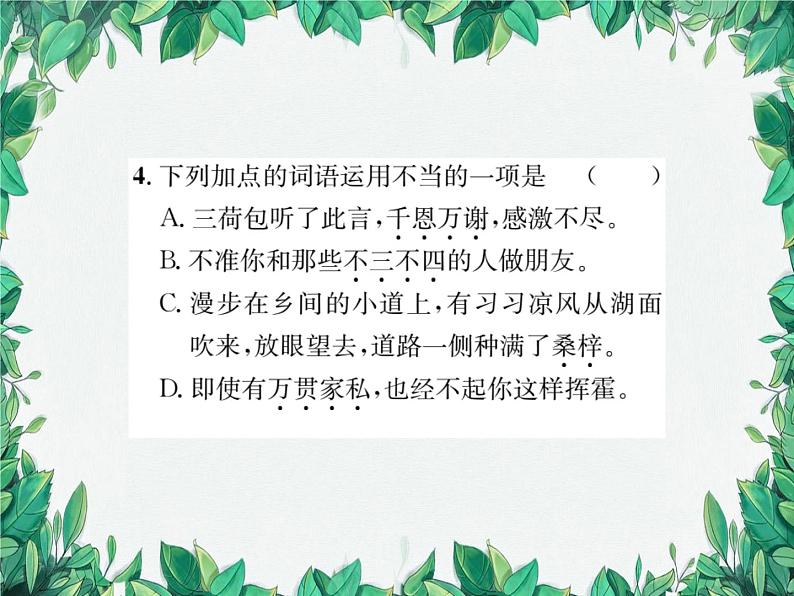 4.下列加点的词语运用不当的一项是 （ ）

A.三荷包听了此言，千恩万谢，感激不尽。

B.不准你和那些不三不四的人做朋友。

C.漫步在乡间的小道上，有习习凉风从湖面吹来，放眼望去，道路一侧种满了桑梓。

D.即使有万贯家私，也经不起你这样挥霍。